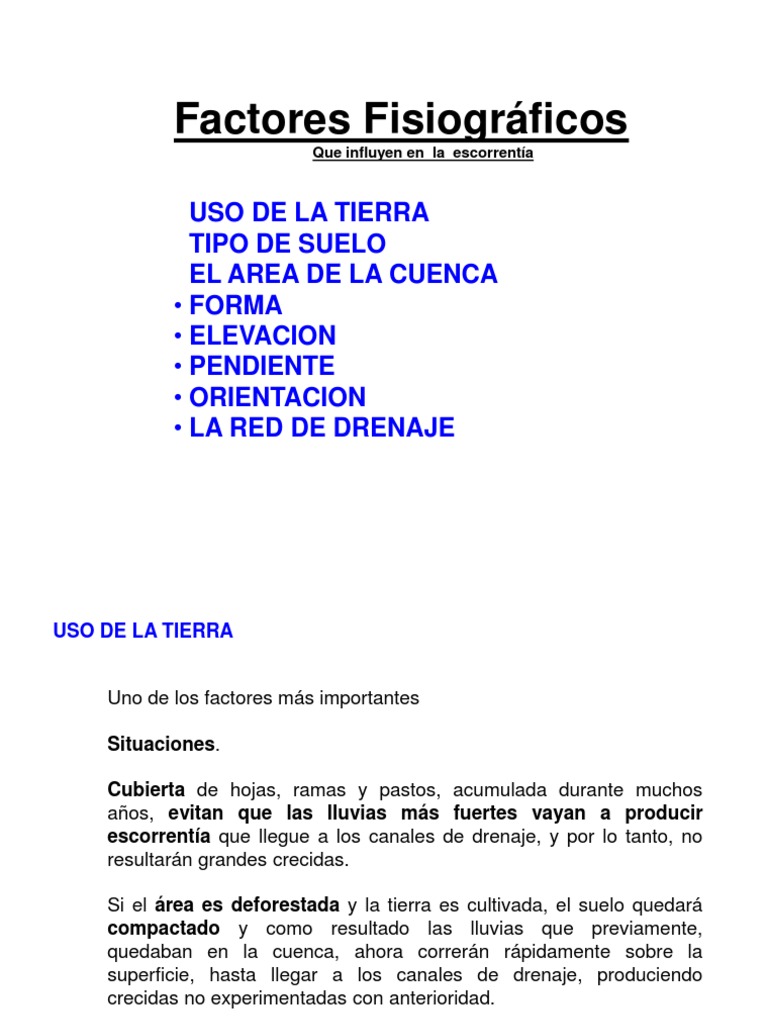 Factores Fisiográficos

Que influyen en la escorrentía

USO DE LA TIERRA
TIPO DE SUELO
EL AREA DE LA CUENCA
• FORMA
• ELEVACION
• PENDIENTE
• ORIENTACION
• LA RED DE DRENAJE

USO DE LA TIERRA

Uno de los factores más importantes

Situaciones.

Cubierta de hojas, ramas y pastos, acumulada durante muchos años, evitan que las lluvias más fuertes vayan a producir escorrentía que llegue a los canales de drenaje, y por lo tanto, no resultarán grandes crecidas.

Si el área es deforestada y la tierra es cultivada, el suelo quedará compactado y como resultado las lluvias que previamente, quedaban en la cuenca, ahora correrán rápidamente sobre la superficie, hasta llegar a los canales de drenaje, produciendo crecidas no experimentadas con anterioridad.